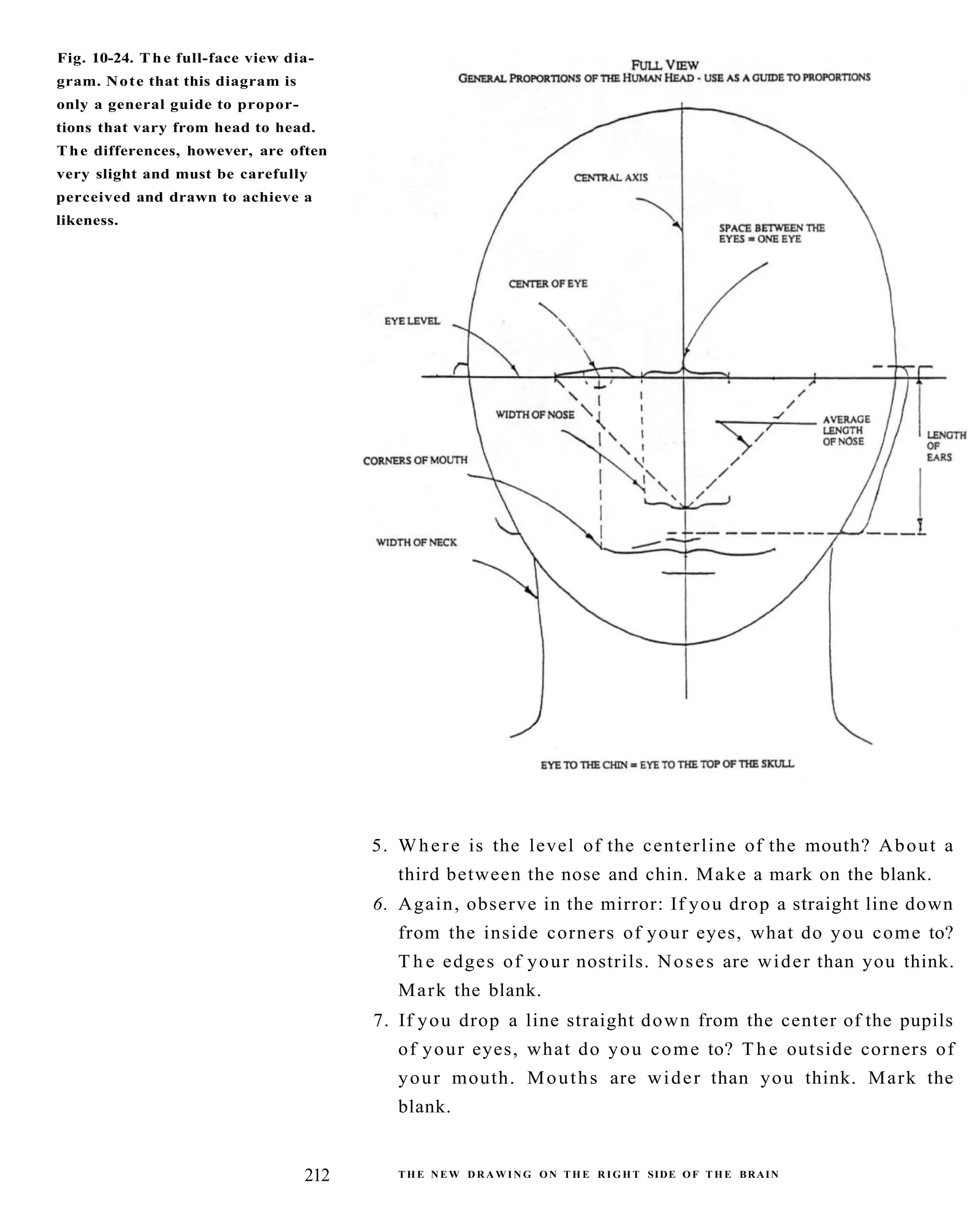 Fig. 10-24. The full-face view diagram. Note that this diagram is only a general guide to proportions that vary from head to head. The differences, however, are often very slight and must be carefully perceived and drawn to achieve a likeness.

FULL VIEW
GENERAL PROPORTIONS OF THE HUMAN HEAD - USE AS A GUIDE TO PROPORTIONS

CENTRAL AXIS

SPACE BETWEEN THE EYES = ONE EYE

CENTER OF EYE

EYE LEVEL

WIDTH OF NOSE

AVERAGE LENGTH OF NOSE

LENGTH OF EARS

CORNERS OF MOUTH

WIDTH OF NECK

EYE TO THE CHIN = EYE TO THE TOP OF THE SKULL

5. Where is the level of the centerline of the mouth? About a third between the nose and chin. Make a mark on the blank.

6. Again, observe in the mirror: If you drop a straight line down from the inside corners of your eyes, what do you come to? The edges of your nostrils. Noses are wider than you think. Mark the blank.

7. If you drop a line straight down from the center of the pupils of your eyes, what do you come to? The outside corners of your mouth. Mouths are wider than you think. Mark the blank.

212 THE NEW DRAWING ON THE RIGHT SIDE OF THE BRAIN